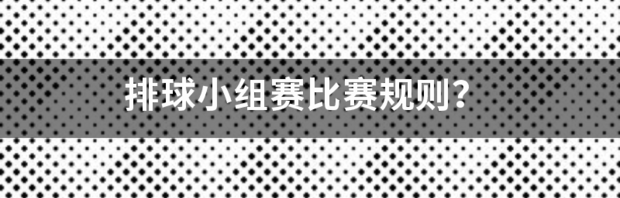 排球小组赛比赛规则？